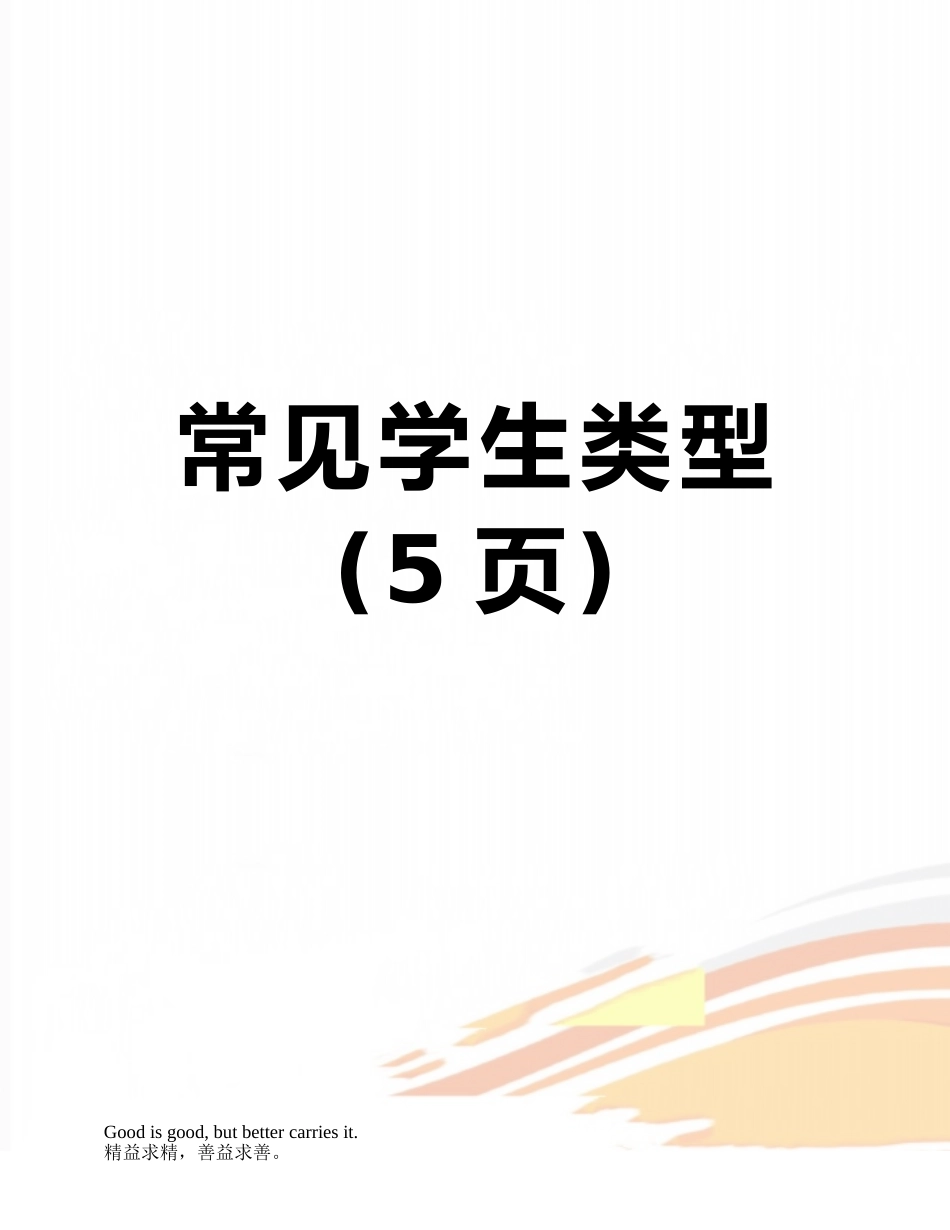 常见学生类型
（5 页）

Good is good, but better carries it.
精益求精，善益求善。